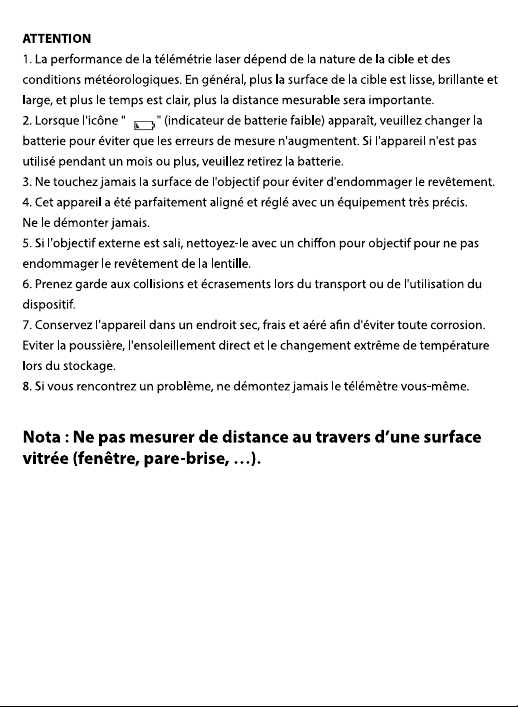 ATTENTION

1. La performance de la télémétrie laser dépend de la nature de la cible et des conditions météorologiques. En général, plus la surface de la cible est lisse, brillante et large, et plus le temps est clair, plus la distance mesurable sera importante.

2. Lorsque l'icône " " (indicateur de batterie faible) apparaît, veuillez changer la batterie pour éviter que les erreurs de mesure n'augmentent. Si l'appareil n'est pas utilisé pendant un mois ou plus, veuillez retirez la batterie.

3. Ne touchez jamais la surface de l'objectif pour éviter d'endommager le revêtement.

4. Cet appareil a été parfaitement aligné et réglé avec un équipement très précis. Ne le démonter jamais.

5. Si l'objectif externe est sali, nettoyez-le avec un chiffon pour objectif pour ne pas endommager le revêtement de la lentille.

6. Prenez garde aux collisions et écrasements lors du transport ou de l'utilisation du dispositif.

7. Conservez l'appareil dans un endroit sec, frais et aéré afin d'éviter toute corrosion. Eviter la poussière, l'ensoleillement direct et le changement extrême de température lors du stockage.

8. Si vous rencontrez un problème, ne démontez jamais le télémètre vous-même.

Nota : Ne pas mesurer de distance au travers d'une surface vitrée (fenêtre, pare-brise, ...).